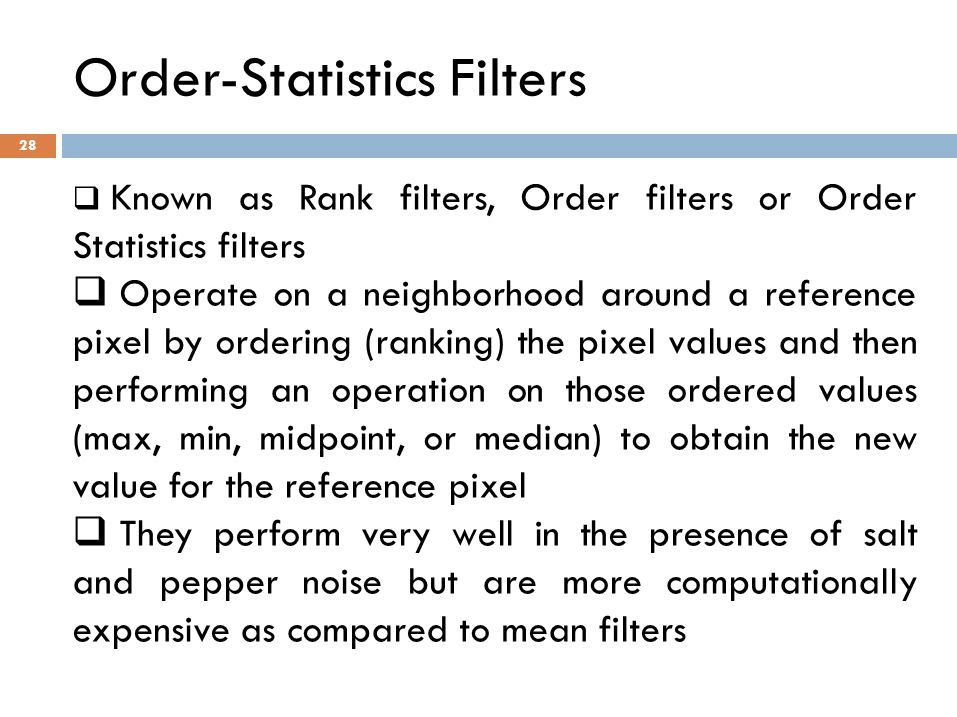 Order-Statistics Filters

28

❑ Known as Rank filters, Order filters or Order Statistics filters

❑ Operate on a neighborhood around a reference pixel by ordering (ranking) the pixel values and then performing an operation on those ordered values (max, min, midpoint, or median) to obtain the new value for the reference pixel

❑ They perform very well in the presence of salt and pepper noise but are more computationally expensive as compared to mean filters